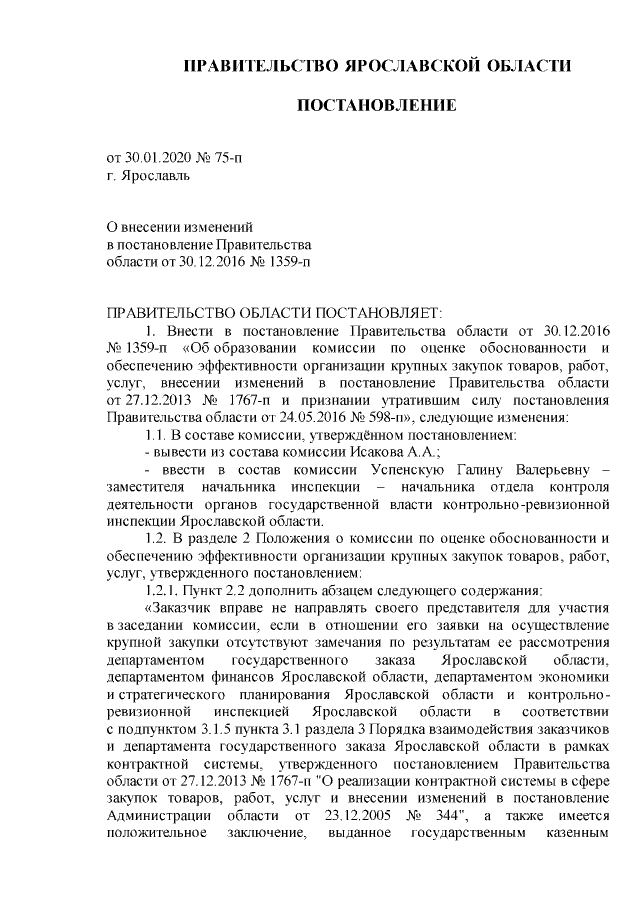 ПРАВИТЕЛЬСТВО ЯРОСЛАВСКОЙ ОБЛАСТИ

ПОСТАНОВЛЕНИЕ

от 30.01.2020 № 75-п
г. Ярославль

О внесении изменений
в постановление Правительства
области от 30.12.2016 № 1359-п

ПРАВИТЕЛЬСТВО ОБЛАСТИ ПОСТАНОВЛЯЕТ:

1. Внести в постановление Правительства области от 30.12.2016 № 1359-п «Об образовании комиссии по оценке обоснованности и обеспечению эффективности организации крупных закупок товаров, работ, услуг, внесении изменений в постановление Правительства области от 27.12.2013 № 1767-п и признании утратившим силу постановления Правительства области от 24.05.2016 № 598-п», следующие изменения:

1.1. В составе комиссии, утверждённом постановлением:

- вывести из состава комиссии Исакова А.А.;

- ввести в состав комиссии Успенскую Галину Валерьевну – заместителя начальника инспекции – начальника отдела контроля деятельности органов государственной власти контрольно-ревизионной инспекции Ярославской области.

1.2. В разделе 2 Положения о комиссии по оценке обоснованности и обеспечению эффективности организации крупных закупок товаров, работ, услуг, утвержденного постановлением:

1.2.1. Пункт 2.2 дополнить абзацем следующего содержания:

«Заказчик вправе не направлять своего представителя для участия в заседании комиссии, если в отношении его заявки на осуществление крупной закупки отсутствуют замечания по результатам ее рассмотрения департаментом государственного заказа Ярославской области, департаментом финансов Ярославской области, департаментом экономики и стратегического планирования Ярославской области и контрольно-ревизионной инспекцией Ярославской области в соответствии с подпунктом 3.1.5 пункта 3.1 раздела 3 Порядка взаимодействия заказчиков и департамента государственного заказа Ярославской области в рамках контрактной системы, утвержденного постановлением Правительства области от 27.12.2013 № 1767-п "О реализации контрактной системы в сфере закупок товаров, работ, услуг и внесении изменений в постановление Администрации области от 23.12.2005 № 344", а также имеется положительное заключение, выданное государственным казенным